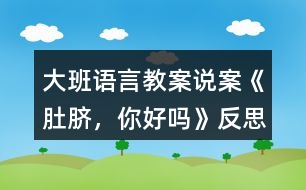 大班语言教案说案《肚脐，你好吗》反思